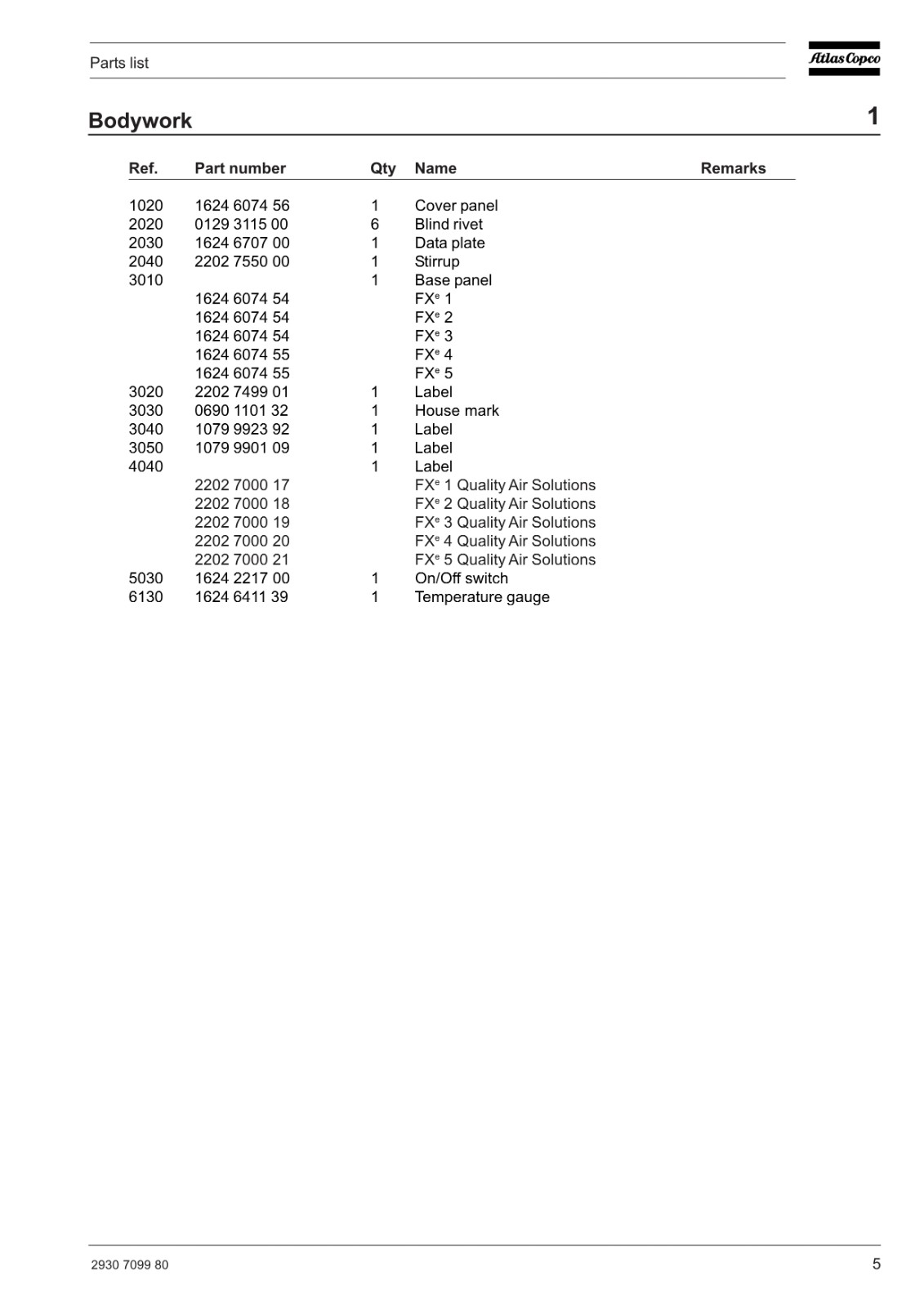 Parts list

Atlas Copco

Bodywork

1

| Ref. | Part number | Qty | Name | Remarks |
|---|---|---|---|---|
| 1020 | 1624 6074 56 | 1 | Cover panel | |
| 2020 | 0129 3115 00 | 6 | Blind rivet | |
| 2030 | 1624 6707 00 | 1 | Data plate | |
| 2040 | 2202 7550 00 | 1 | Stirrup | |
| 3010 | | 1 | Base panel | |
| | 1624 6074 54 | | FX$^e$ 1 | |
| | 1624 6074 54 | | FX$^e$ 2 | |
| | 1624 6074 54 | | FX$^e$ 3 | |
| | 1624 6074 55 | | FX$^e$ 4 | |
| | 1624 6074 55 | | FX$^e$ 5 | |
| 3020 | 2202 7499 01 | 1 | Label | |
| 3030 | 0690 1101 32 | 1 | House mark | |
| 3040 | 1079 9923 92 | 1 | Label | |
| 3050 | 1079 9901 09 | 1 | Label | |
| 4040 | | 1 | Label | |
| | 2202 7000 17 | | FX$^e$ 1 Quality Air Solutions | |
| | 2202 7000 18 | | FX$^e$ 2 Quality Air Solutions | |
| | 2202 7000 19 | | FX$^e$ 3 Quality Air Solutions | |
| | 2202 7000 20 | | FX$^e$ 4 Quality Air Solutions | |
| | 2202 7000 21 | | FX$^e$ 5 Quality Air Solutions | |
| 5030 | 1624 2217 00 | 1 | On/Off switch | |
| 6130 | 1624 6411 39 | 1 | Temperature gauge | |

2930 7099 80

5